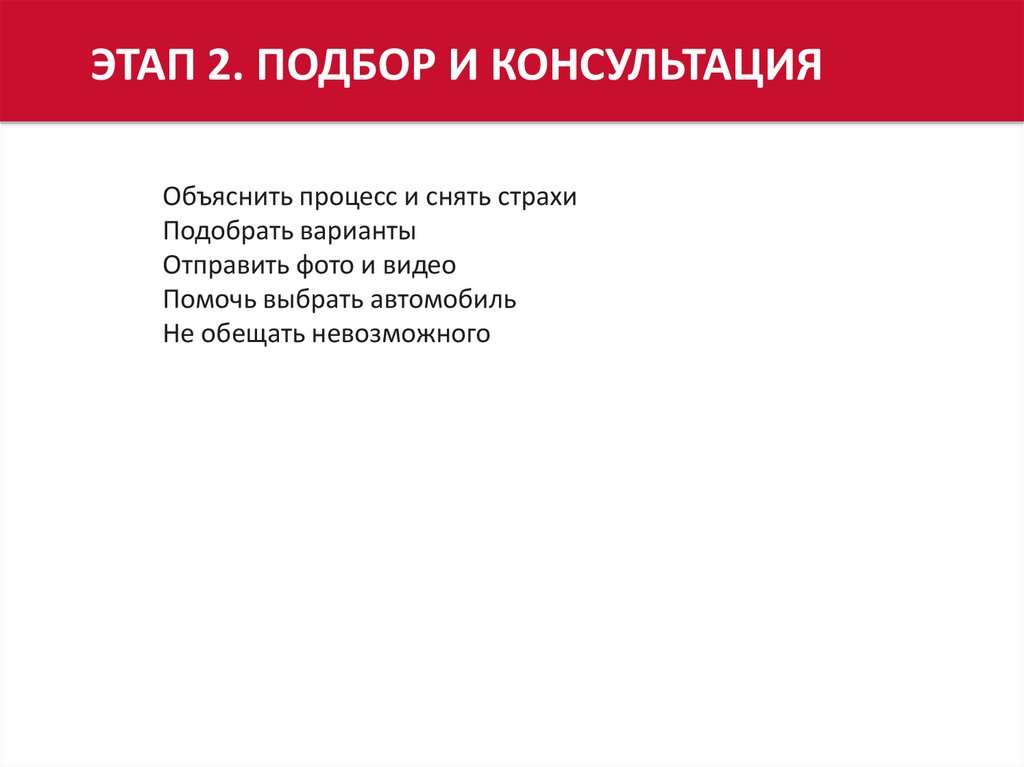 ЭТАП 2. ПОДБОР И КОНСУЛЬТАЦИЯ

Объяснить процесс и снять страхи
Подобрать варианты
Отправить фото и видео
Помочь выбрать автомобиль
Не обещать невозможного